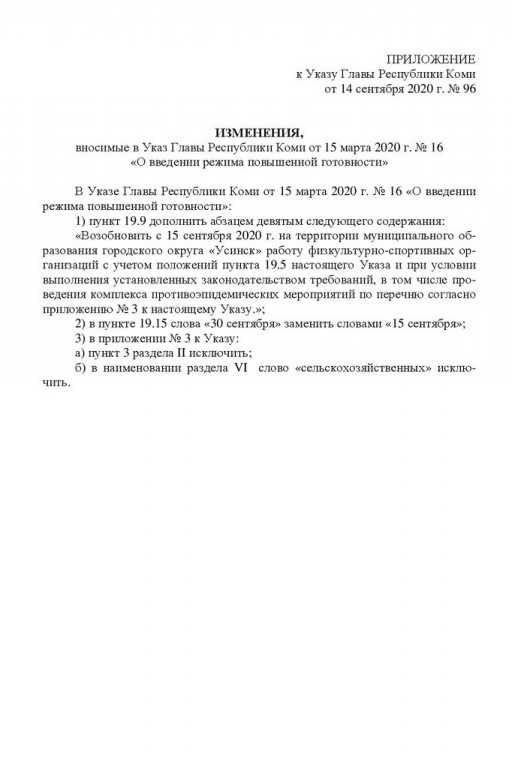 ПРИЛОЖЕНИЕ
к Указу Главы Республики Коми
от 14 сентября 2020 г. № 96

ИЗМЕНЕНИЯ,
вносимые в Указ Главы Республики Коми от 15 марта 2020 г. № 16
«О введении режима повышенной готовности»

В Указе Главы Республики Коми от 15 марта 2020 г. № 16 «О введении режима повышенной готовности»:

1) пункт 19.9 дополнить абзацем девятым следующего содержания:

«Возобновить с 15 сентября 2020 г. на территории муниципального образования городского округа «Усинск» работу физкультурно-спортивных организаций с учетом положений пункта 19.5 настоящего Указа и при условии выполнения установленных законодательством требований, в том числе проведения комплекса противоэпидемических мероприятий по перечню согласно приложению № 3 к настоящему Указу.»;

2) в пункте 19.15 слова «30 сентября» заменить словами «15 сентября»;

3) в приложении № 3 к Указу:

а) пункт 3 раздела II исключить;

б) в наименовании раздела VI слово «сельскохозяйственных» исключить.